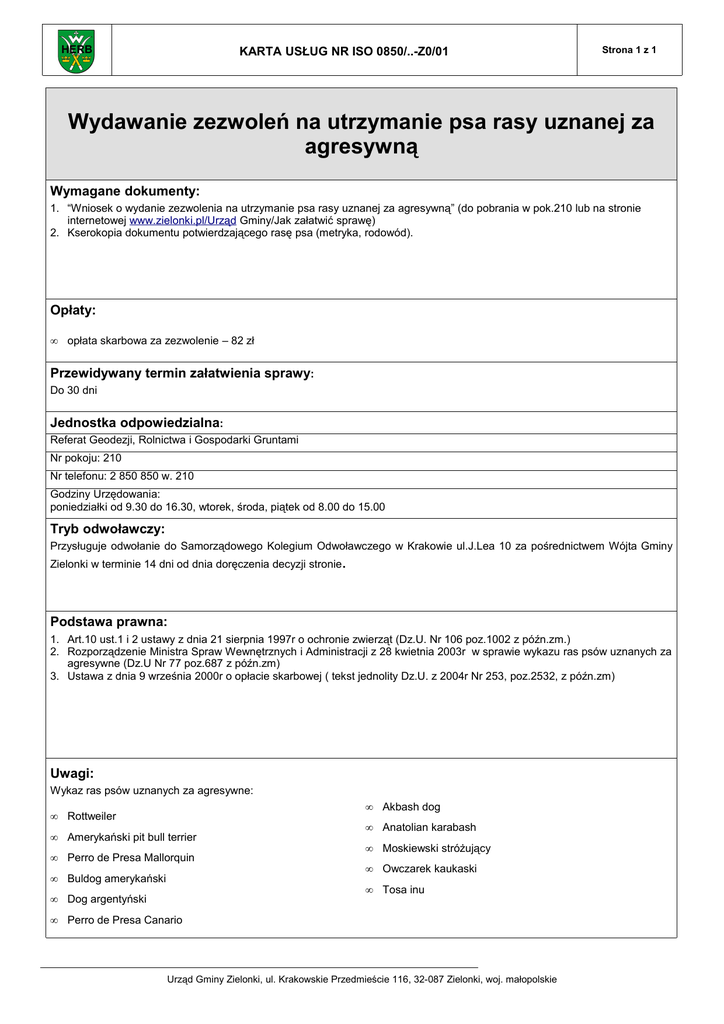 HERB

KARTA USŁUG NR ISO 0850/..-Z0/01

Strona 1 z 1

Wydawanie zezwoleń na utrzymanie psa rasy uznanej za agresywną

Wymagane dokumenty:
1. "Wniosek o wydanie zezwolenia na utrzymanie psa rasy uznanej za agresywną" (do pobrania w pok.210 lub na stronie internetowej www.zielonki.pl/Urząd Gminy/Jak załatwić sprawę)
2. Kserokopia dokumentu potwierdzającego rasę psa (metryka, rodowód).

Opłaty:
∞ opłata skarbowa za zezwolenie – 82 zł

Przewidywany termin załatwienia sprawy:
Do 30 dni

Jednostka odpowiedzialna:
Referat Geodezji, Rolnictwa i Gospodarki Gruntami
Nr pokoju: 210
Nr telefonu: 2 850 850 w. 210
Godziny Urzędowania:
poniedziałki od 9.30 do 16.30, wtorek, środa, piątek od 8.00 do 15.00

Tryb odwoławczy:
Przysługuje odwołanie do Samorządowego Kolegium Odwoławczego w Krakowie ul.J.Lea 10 za pośrednictwem Wójta Gminy Zielonki w terminie 14 dni od dnia doręczenia decyzji stronie.

Podstawa prawna:
1. Art.10 ust.1 i 2 ustawy z dnia 21 sierpnia 1997r o ochronie zwierząt (Dz.U. Nr 106 poz.1002 z późn.zm.)
2. Rozporządzenie Ministra Spraw Wewnętrznych i Administracji z 28 kwietnia 2003r w sprawie wykazu ras psów uznanych za agresywne (Dz.U Nr 77 poz.687 z późn.zm)
3. Ustawa z dnia 9 września 2000r o opłacie skarbowej ( tekst jednolity Dz.U. z 2004r Nr 253, poz.2532, z późn.zm)

Uwagi:
Wykaz ras psów uznanych za agresywne:
∞ Rottweiler
∞ Amerykański pit bull terrier
∞ Perro de Presa Mallorquin
∞ Buldog amerykański
∞ Dog argentyński
∞ Perro de Presa Canario
∞ Akbash dog
∞ Anatolian karabash
∞ Moskiewski stróżujący
∞ Owczarek kaukaski
∞ Tosa inu

Urząd Gminy Zielonki, ul. Krakowskie Przedmieście 116, 32-087 Zielonki, woj. małopolskie